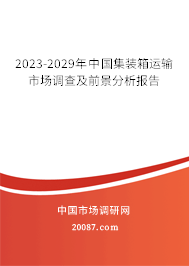 2023-2029年中国集装箱运输市场调查及前景分析报告

中国市场调研网

20087.com